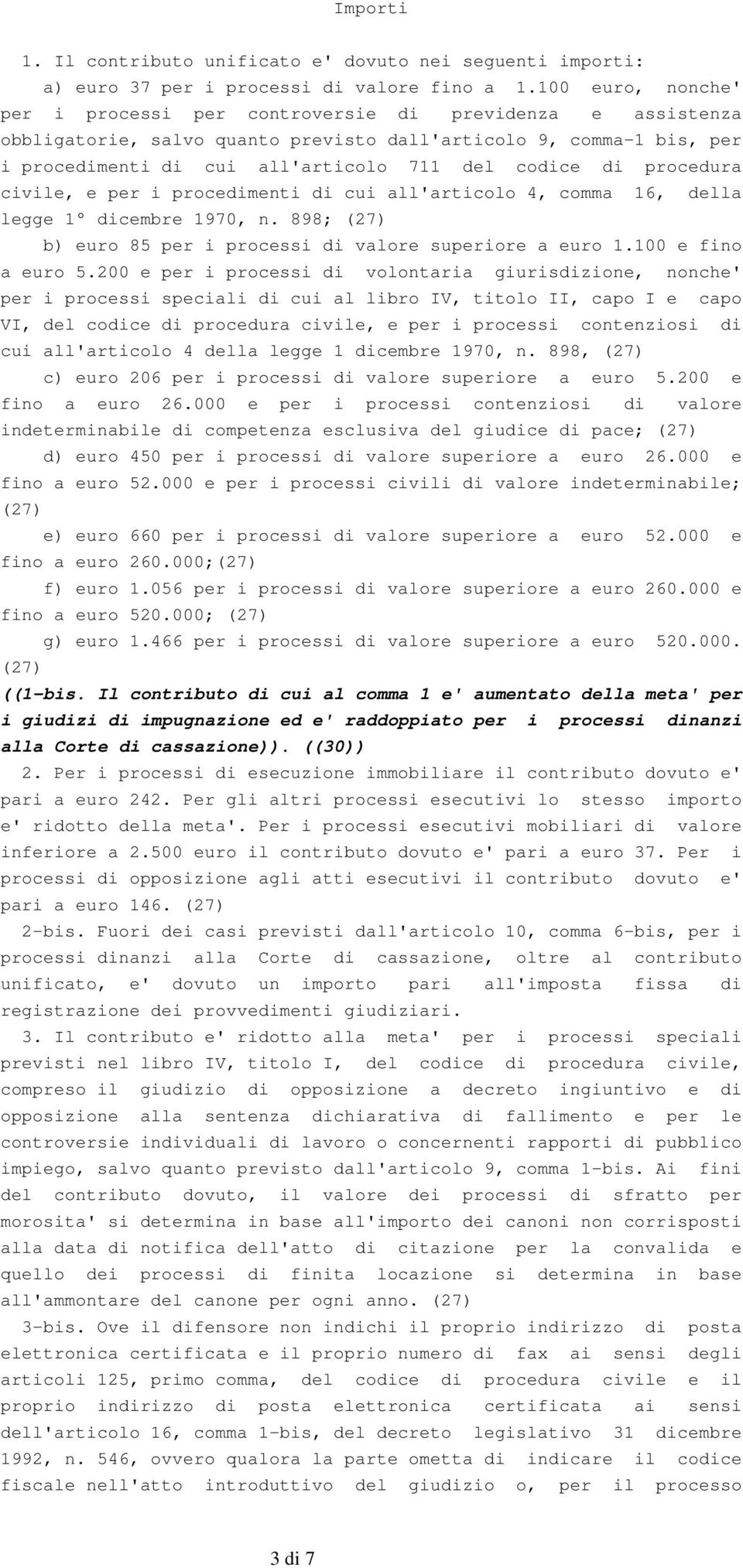 Importi

1. Il contributo unificato e' dovuto nei seguenti importi:

a) euro 37 per i processi di valore fino a 1.100 euro, nonche' per i processi per controversie di previdenza e assistenza obbligatorie, salvo quanto previsto dall'articolo 9, comma-1 bis, per i procedimenti di cui all'articolo 711 del codice di procedura civile, e per i procedimenti di cui all'articolo 4, comma 16, della legge 1° dicembre 1970, n. 898; (27)

b) euro 85 per i processi di valore superiore a euro 1.100 e fino a euro 5.200 e per i processi di volontaria giurisdizione, nonche' per i processi speciali di cui al libro IV, titolo II, capo I e capo VI, del codice di procedura civile, e per i processi contenziosi di cui all'articolo 4 della legge 1 dicembre 1970, n. 898, (27)

c) euro 206 per i processi di valore superiore a euro 5.200 e fino a euro 26.000 e per i processi contenziosi di valore indeterminabile di competenza esclusiva del giudice di pace; (27)

d) euro 450 per i processi di valore superiore a euro 26.000 e fino a euro 52.000 e per i processi civili di valore indeterminabile; (27)

e) euro 660 per i processi di valore superiore a euro 52.000 e fino a euro 260.000;(27)

f) euro 1.056 per i processi di valore superiore a euro 260.000 e fino a euro 520.000; (27)

g) euro 1.466 per i processi di valore superiore a euro 520.000. (27)

((1-bis. Il contributo di cui al comma 1 e' aumentato della meta' per i giudizi di impugnazione ed e' raddoppiato per i processi dinanzi alla Corte di cassazione)). ((30))

2. Per i processi di esecuzione immobiliare il contributo dovuto e' pari a euro 242. Per gli altri processi esecutivi lo stesso importo e' ridotto della meta'. Per i processi esecutivi mobiliari di valore inferiore a 2.500 euro il contributo dovuto e' pari a euro 37. Per i processi di opposizione agli atti esecutivi il contributo dovuto e' pari a euro 146. (27)

2-bis. Fuori dei casi previsti dall'articolo 10, comma 6-bis, per i processi dinanzi alla Corte di cassazione, oltre al contributo unificato, e' dovuto un importo pari all'imposta fissa di registrazione dei provvedimenti giudiziari.

3. Il contributo e' ridotto alla meta' per i processi speciali previsti nel libro IV, titolo I, del codice di procedura civile, compreso il giudizio di opposizione a decreto ingiuntivo e di opposizione alla sentenza dichiarativa di fallimento e per le controversie individuali di lavoro o concernenti rapporti di pubblico impiego, salvo quanto previsto dall'articolo 9, comma 1-bis. Ai fini del contributo dovuto, il valore dei processi di sfratto per morosita' si determina in base all'importo dei canoni non corrisposti alla data di notifica dell'atto di citazione per la convalida e quello dei processi di finita locazione si determina in base all'ammontare del canone per ogni anno. (27)

3-bis. Ove il difensore non indichi il proprio indirizzo di posta elettronica certificata e il proprio numero di fax ai sensi degli articoli 125, primo comma, del codice di procedura civile e il proprio indirizzo di posta elettronica certificata ai sensi dell'articolo 16, comma 1-bis, del decreto legislativo 31 dicembre 1992, n. 546, ovvero qualora la parte ometta di indicare il codice fiscale nell'atto introduttivo del giudizio o, per il processo

3 di 7